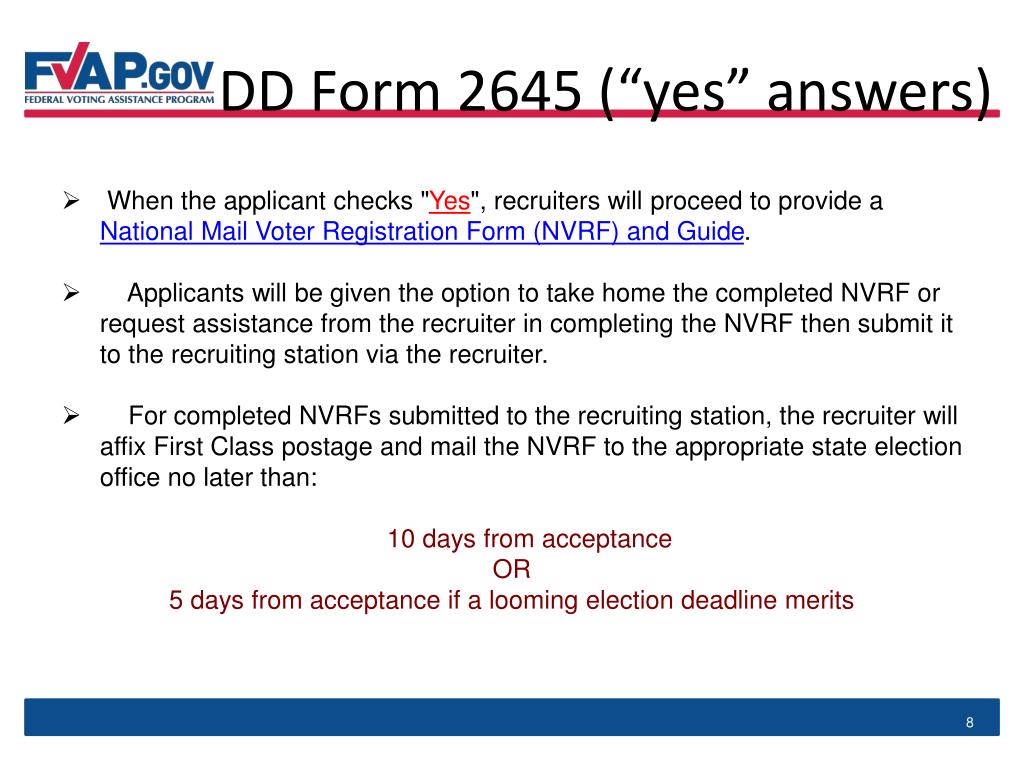 FVAP.GOV
FEDERAL VOTING ASSISTANCE PROGRAM

DD Form 2645 (“yes” answers)

➢ When the applicant checks "Yes", recruiters will proceed to provide a National Mail Voter Registration Form (NVRF) and Guide.

➢ Applicants will be given the option to take home the completed NVRF or request assistance from the recruiter in completing the NVRF then submit it to the recruiting station via the recruiter.

➢ For completed NVRFs submitted to the recruiting station, the recruiter will affix First Class postage and mail the NVRF to the appropriate state election office no later than:

10 days from acceptance
OR
5 days from acceptance if a looming election deadline merits

8